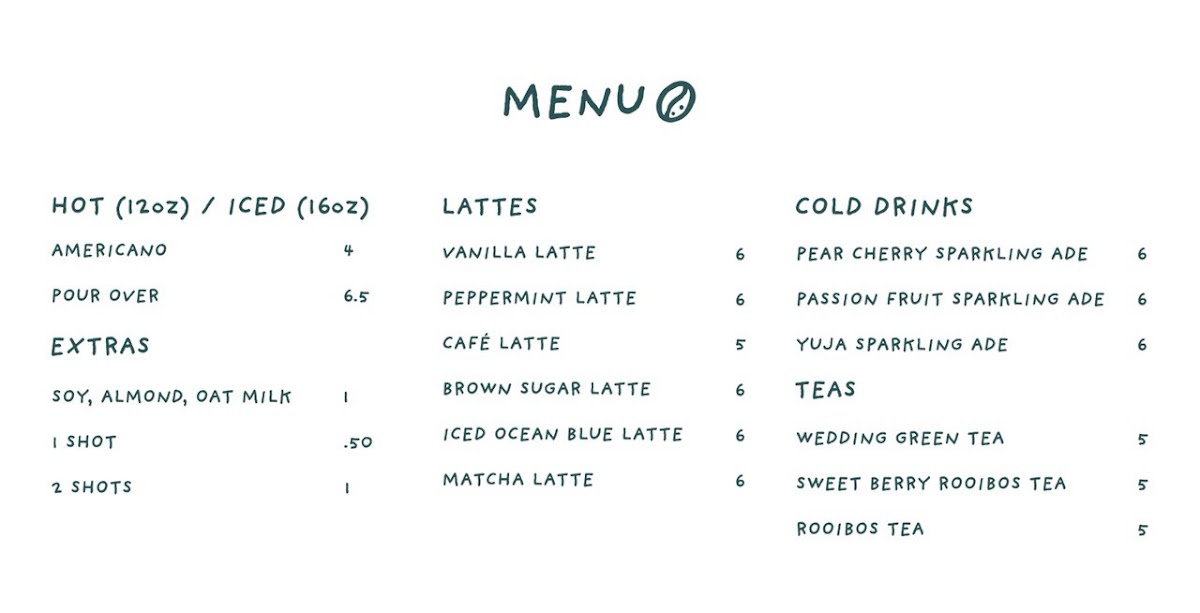 MENU

HOT (12oz) / ICED (16oz)

AMERICANO 4

POUR OVER 6.5

EXTRAS

SOY, ALMOND, OAT MILK 1

1 SHOT .50

2 SHOTS 1

LATTES

VANILLA LATTE 6

PEPPERMINT LATTE 6

CAFÉ LATTE 5

BROWN SUGAR LATTE 6

ICED OCEAN BLUE LATTE 6

MATCHA LATTE 6

COLD DRINKS

PEAR CHERRY SPARKLING ADE 6

PASSION FRUIT SPARKLING ADE 6

YUJA SPARKLING ADE 6

TEAS

WEDDING GREEN TEA 5

SWEET BERRY ROOIBOS TEA 5

ROOIBOS TEA 5